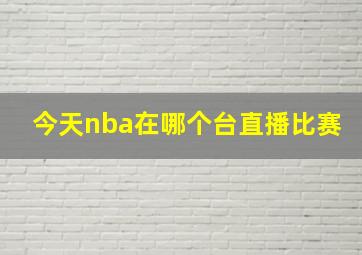 今天nba在哪个台直播比赛